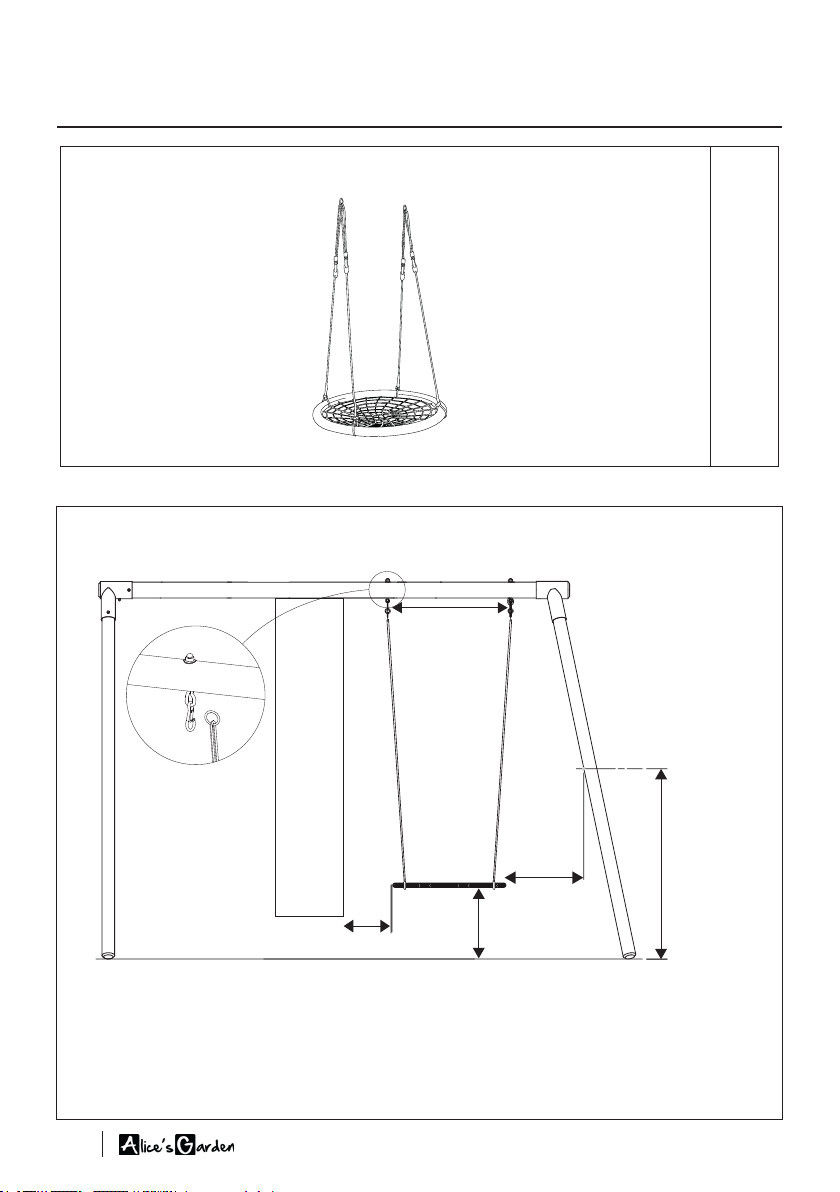 Alice's Garden